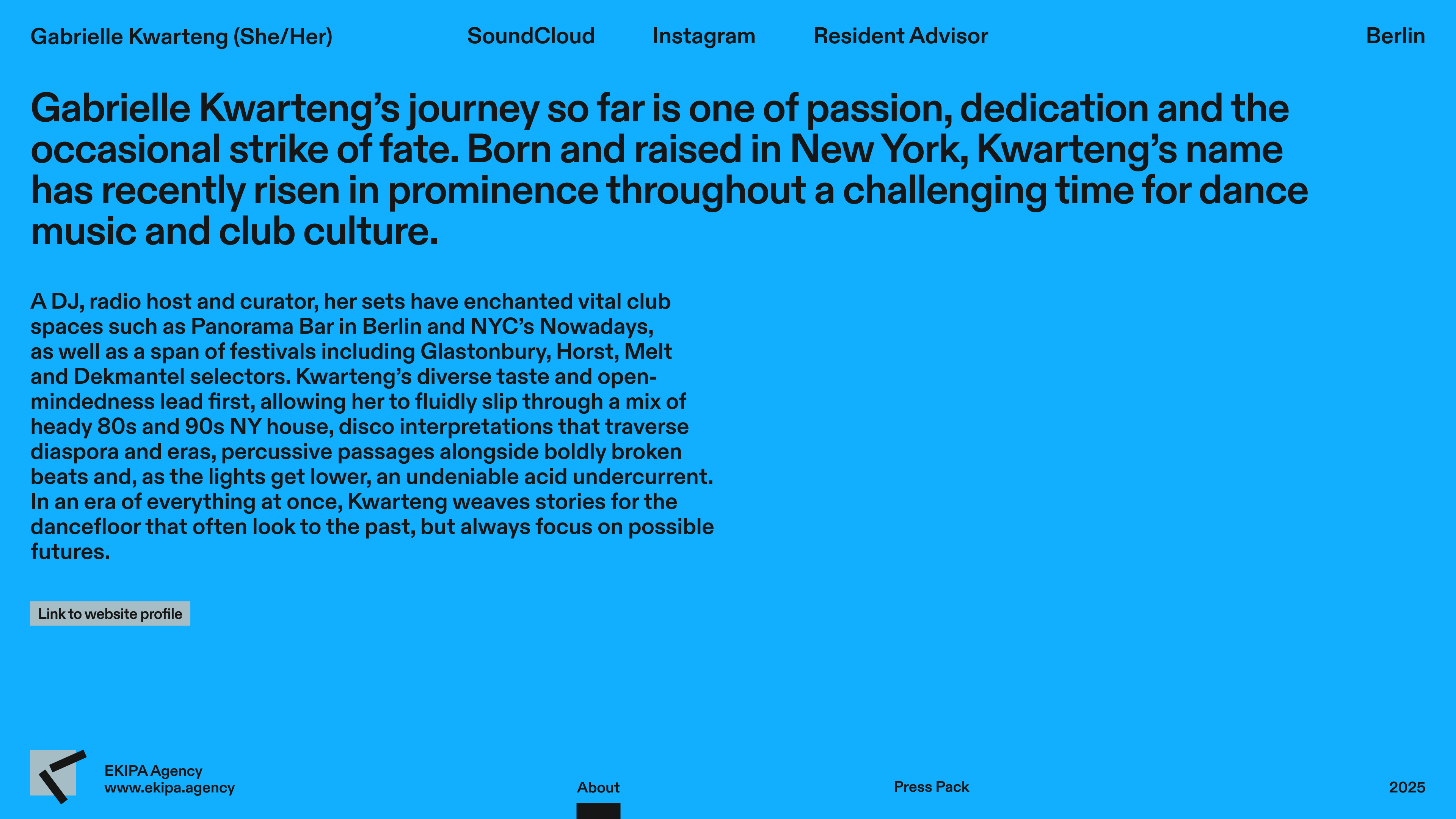 Gabrielle Kwarteng (She/Her)

SoundCloud

Instagram

Resident Advisor

Berlin

Gabrielle Kwarteng's journey so far is one of passion, dedication and the occasional strike of fate. Born and raised in New York, Kwarteng's name has recently risen in prominence throughout a challenging time for dance music and club culture.

A DJ, radio host and curator, her sets have enchanted vital club spaces such as Panorama Bar in Berlin and NYC's Nowadays, as well as a span of festivals including Glastonbury, Horst, Melt and Dekmantel selectors. Kwarteng's diverse taste and open-mindedness lead first, allowing her to fluidly slip through a mix of heady 80s and 90s NY house, disco interpretations that traverse diaspora and eras, percussive passages alongside boldly broken beats and, as the lights get lower, an undeniable acid undercurrent. In an era of everything at once, Kwarteng weaves stories for the dancefloor that often look to the past, but always focus on possible futures.

Link to website profile

EKIPA Agency
www.ekipa.agency

About

Press Pack

2025